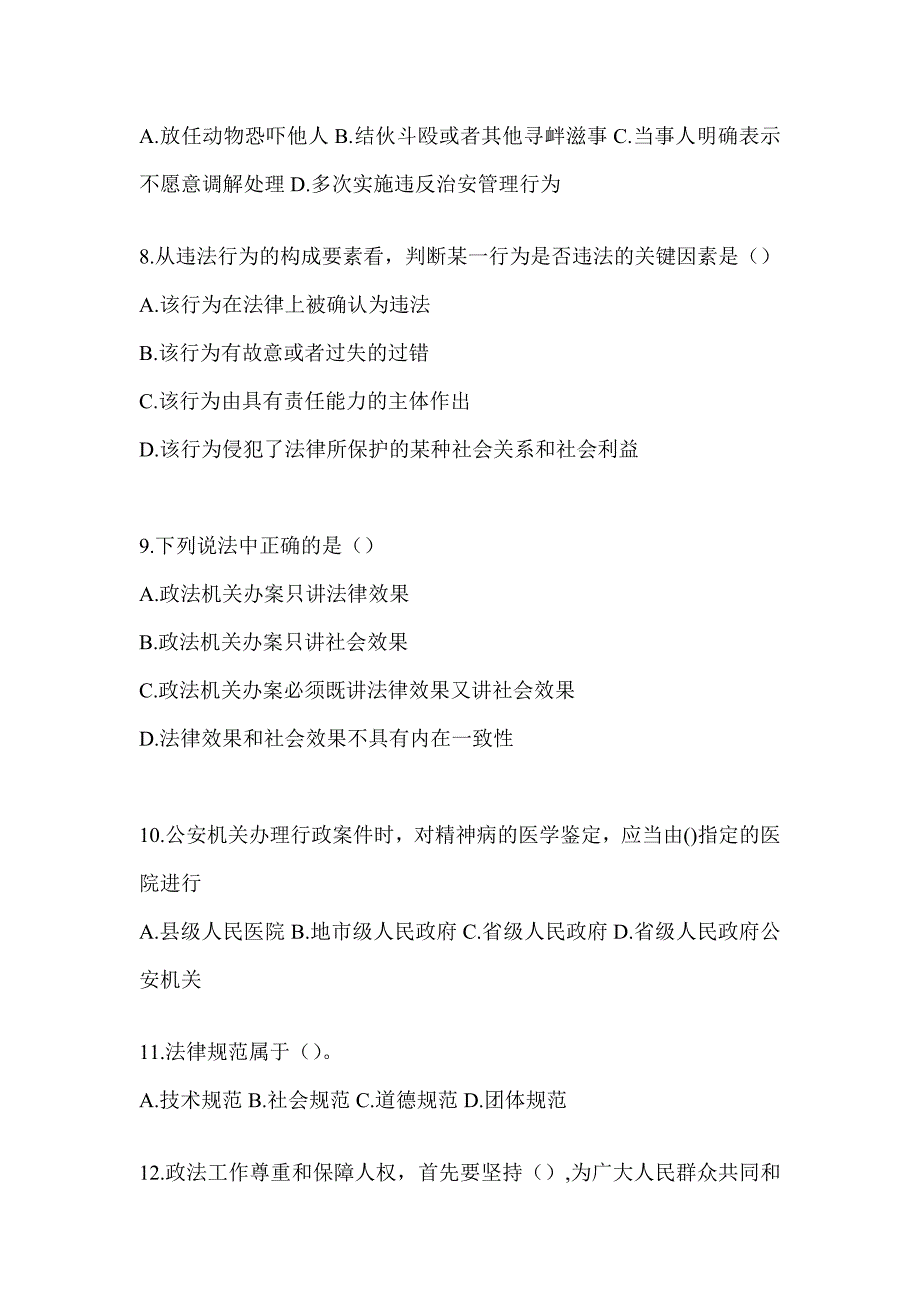 A.放任动物恐吓他人 B.结伙斗殴或者其他寻衅滋事 C.当事人明确表示不愿意调解处理 D.多次实施违反治安管理行为

8.从违法行为的构成要素看，判断某一行为是否违法的关键因素是（）

A.该行为在法律上被确认为违法

B.该行为有故意或者过失的过错

C.该行为由具有责任能力的主体作出

D.该行为侵犯了法律所保护的某种社会关系和社会利益

9.下列说法中正确的是（）

A.政法机关办案只讲法律效果

B.政法机关办案只讲社会效果

C.政法机关办案必须既讲法律效果又讲社会效果

D.法律效果和社会效果不具有内在一致性

10.公安机关办理行政案件时，对精神病的医学鉴定，应当由()指定的医院进行

A.县级人民医院 B.地市级人民政府 C.省级人民政府 D.省级人民政府公安机关

11.法律规范属于（）。

A.技术规范 B.社会规范 C.道德规范 D.团体规范

12.政法工作尊重和保障人权，首先要坚持（）,为广大人民群众共同和